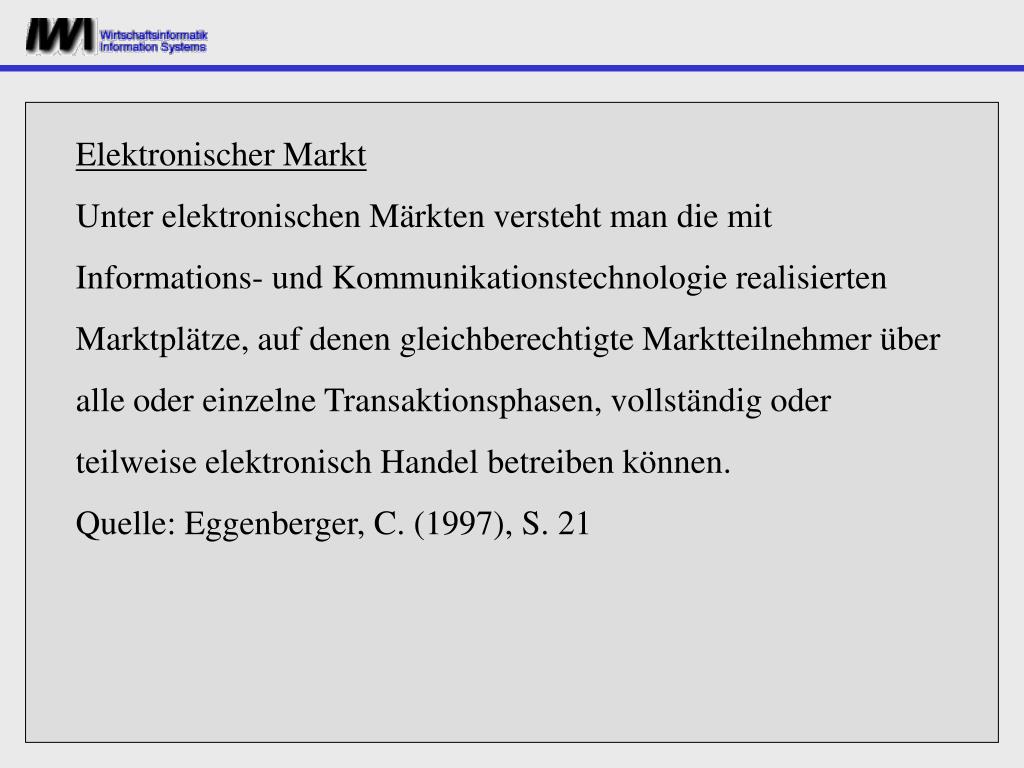 IWI Wirtschaftsinformatik Information Systems

Elektronischer Markt

Unter elektronischen Märkten versteht man die mit Informations- und Kommunikationstechnologie realisierten Marktplätze, auf denen gleichberechtigte Marktteilnehmer über alle oder einzelne Transaktionsphasen, vollständig oder teilweise elektronisch Handel betreiben können.

Quelle: Eggenberger, C. (1997), S. 21